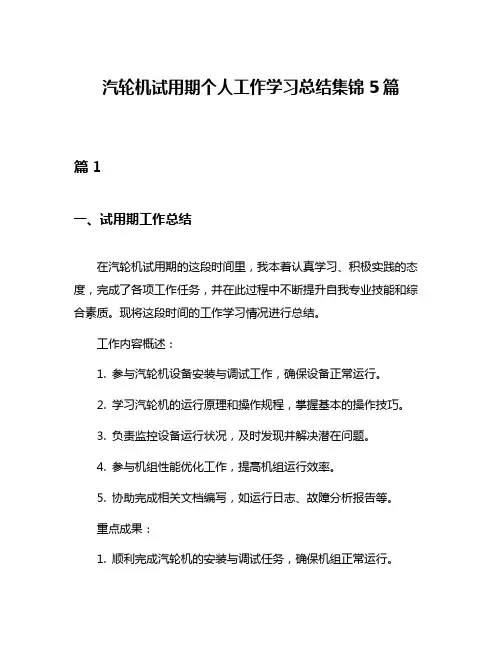 汽轮机试用期个人工作学习总结集锦 5 篇

篇 1

一、试用期工作总结

在汽轮机试用期的这段时间里，我本着认真学习、积极实践的态度，完成了各项工作任务，并在此过程中不断提升自我专业技能和综合素质。现将这段时间的工作学习情况进行总结。

工作内容概述：

1. 参与汽轮机设备安装与调试工作，确保设备正常运行。

2. 学习汽轮机的运行原理和操作规程，掌握基本的操作技巧。

3. 负责监控设备运行状况，及时发现并解决潜在问题。

4. 参与机组性能优化工作，提高机组运行效率。

5. 协助完成相关文档编写，如运行日志、故障分析报告等。

重点成果：

1. 顺利完成汽轮机的安装与调试任务，确保机组正常运行。